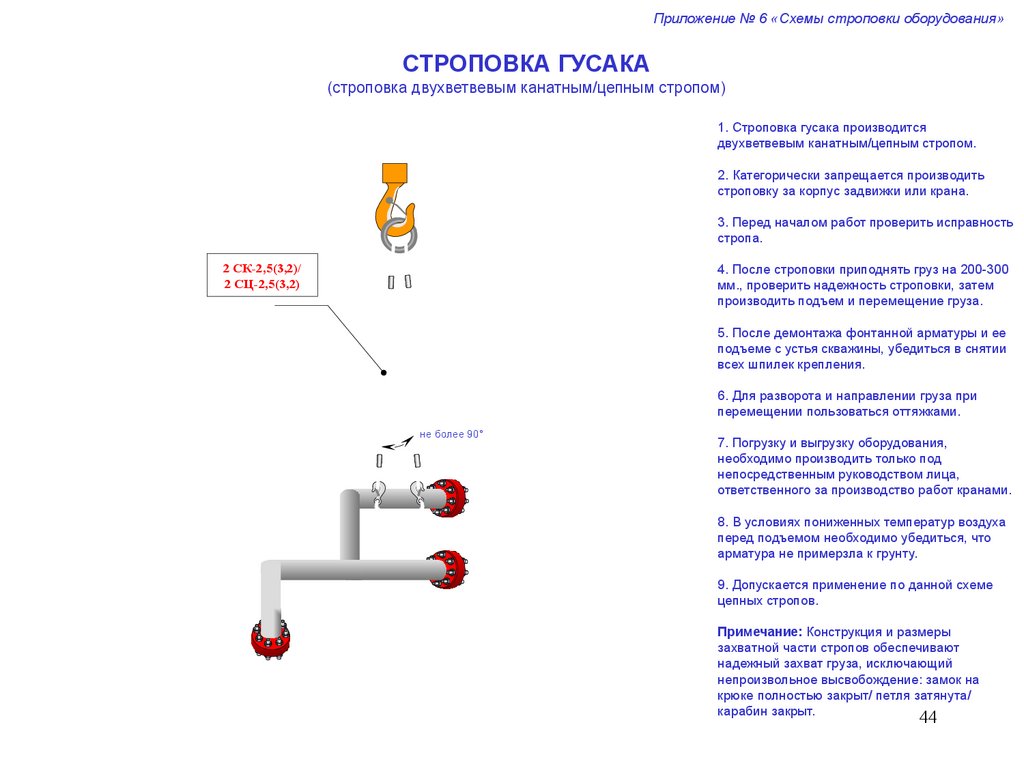 Приложение № 6 «Схемы строповки оборудования»

СТРОПОВКА ГУСАКА
(строповка двухветвевым канатным/цепным стропом)

2 СК-2,5(3,2)/
2 СЦ-2,5(3,2)

не более 90°

1. Строповка гусака производится двухветвевым канатным/цепным стропом.

2. Категорически запрещается производить строповку за корпус задвижки или крана.

3. Перед началом работ проверить исправность стропа.

4. После строповки приподнять груз на 200-300 мм., проверить надежность строповки, затем производить подъем и перемещение груза.

5. После демонтажа фонтанной арматуры и ее подъеме с устья скважины, убедиться в снятии всех шпилек крепления.

6. Для разворота и направлении груза при перемещении пользоваться оттяжками.

7. Погрузку и выгрузку оборудования, необходимо производить только под непосредственным руководством лица, ответственного за производство работ кранами.

8. В условиях пониженных температур воздуха перед подъемом необходимо убедиться, что арматура не примерзла к грунту.

9. Допускается применение по данной схеме цепных стропов.

Примечание: Конструкция и размеры захватной части стропов обеспечивают надежный захват груза, исключающий непроизвольное высвобождение: замок на крюке полностью закрыт/ петля затянута/ карабин закрыт.

44